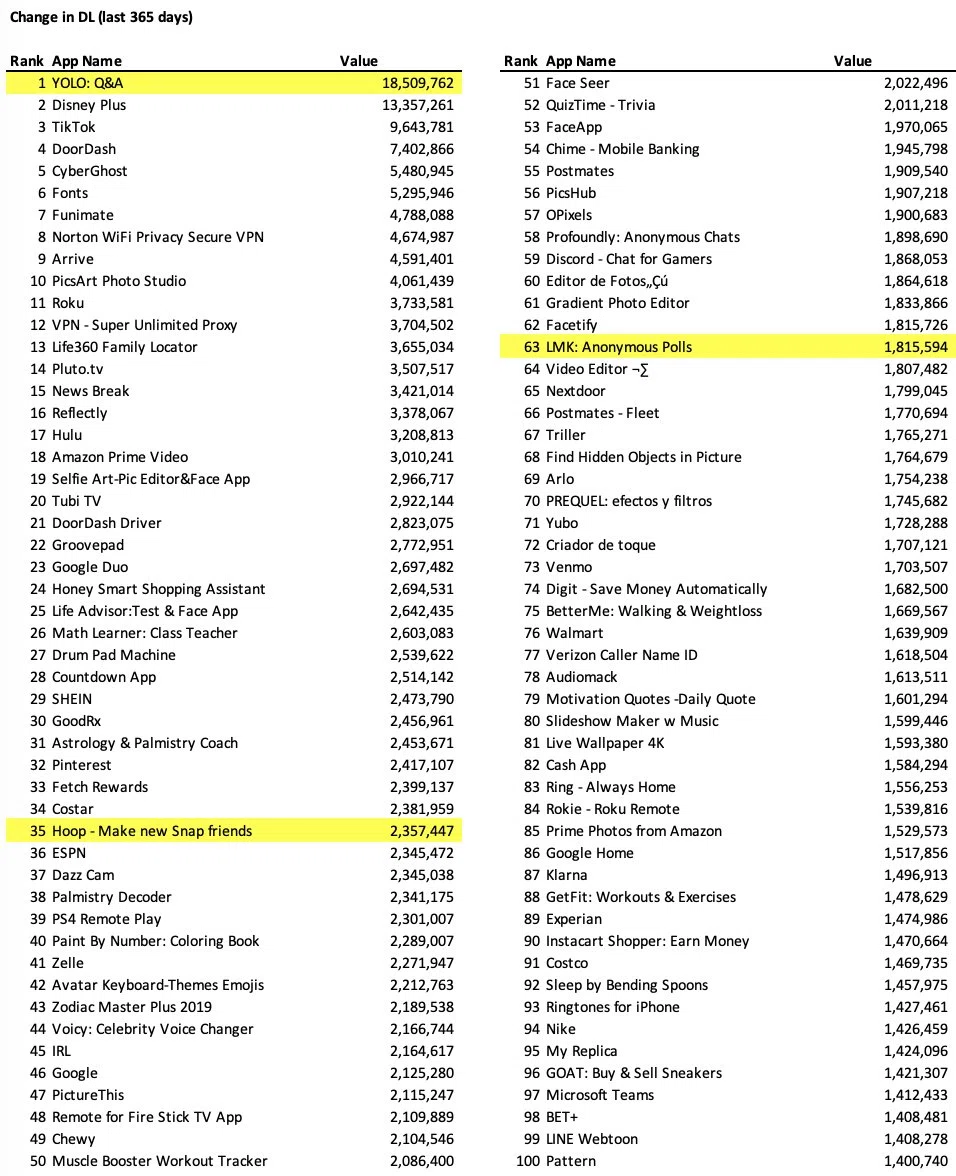 Change in DL (last 365 days)

| Rank | App Name | Value |
|---|---|---|
| 1 | YOLO: Q&A | 18,509,762 |
| 2 | Disney Plus | 13,357,261 |
| 3 | TikTok | 9,643,781 |
| 4 | DoorDash | 7,402,866 |
| 5 | CyberGhost | 5,480,945 |
| 6 | Fonts | 5,295,946 |
| 7 | Funimate | 4,788,088 |
| 8 | Norton WiFi Privacy Secure VPN | 4,674,987 |
| 9 | Arrive | 4,591,401 |
| 10 | PicsArt Photo Studio | 4,061,439 |
| 11 | Roku | 3,733,581 |
| 12 | VPN - Super Unlimited Proxy | 3,704,502 |
| 13 | Life360 Family Locator | 3,655,034 |
| 14 | Pluto.tv | 3,507,517 |
| 15 | News Break | 3,421,014 |
| 16 | Reflectly | 3,378,067 |
| 17 | Hulu | 3,208,813 |
| 18 | Amazon Prime Video | 3,010,241 |
| 19 | Selfie Art-Pic Editor&Face App | 2,966,717 |
| 20 | Tubi TV | 2,922,144 |
| 21 | DoorDash Driver | 2,823,075 |
| 22 | Groovepad | 2,772,951 |
| 23 | Google Duo | 2,697,482 |
| 24 | Honey Smart Shopping Assistant | 2,694,531 |
| 25 | Life Advisor:Test & Face App | 2,642,435 |
| 26 | Math Learner: Class Teacher | 2,603,083 |
| 27 | Drum Pad Machine | 2,539,622 |
| 28 | Countdown App | 2,514,142 |
| 29 | SHEIN | 2,473,790 |
| 30 | GoodRx | 2,456,961 |
| 31 | Astrology & Palmistry Coach | 2,453,671 |
| 32 | Pinterest | 2,417,107 |
| 33 | Fetch Rewards | 2,399,137 |
| 34 | Costar | 2,381,959 |
| 35 | Hoop - Make new Snap friends | 2,357,447 |
| 36 | ESPN | 2,345,472 |
| 37 | Dazz Cam | 2,345,038 |
| 38 | Palmistry Decoder | 2,341,175 |
| 39 | PS4 Remote Play | 2,301,007 |
| 40 | Paint By Number: Coloring Book | 2,289,007 |
| 41 | Zelle | 2,271,947 |
| 42 | Avatar Keyboard-Themes Emojis | 2,212,763 |
| 43 | Zodiac Master Plus 2019 | 2,189,538 |
| 44 | Voicy: Celebrity Voice Changer | 2,166,744 |
| 45 | IRL | 2,164,617 |
| 46 | Google | 2,125,280 |
| 47 | PictureThis | 2,115,247 |
| 48 | Remote for Fire Stick TV App | 2,109,889 |
| 49 | Chewy | 2,104,546 |
| 50 | Muscle Booster Workout Tracker | 2,086,400 |

| Rank | App Name | Value |
|---|---|---|
| 51 | Face Seer | 2,022,496 |
| 52 | QuizTime - Trivia | 2,011,218 |
| 53 | FaceApp | 1,970,065 |
| 54 | Chime - Mobile Banking | 1,945,798 |
| 55 | Postmates | 1,909,540 |
| 56 | PicsHub | 1,907,218 |
| 57 | OPixels | 1,900,683 |
| 58 | Profoundly: Anonymous Chats | 1,898,690 |
| 59 | Discord - Chat for Gamers | 1,868,053 |
| 60 | Editor de Fotos„Çú | 1,864,618 |
| 61 | Gradient Photo Editor | 1,833,866 |
| 62 | Facetify | 1,815,726 |
| 63 | LMK: Anonymous Polls | 1,815,594 |
| 64 | Video Editor ¬∑ | 1,807,482 |
| 65 | Nextdoor | 1,799,045 |
| 66 | Postmates - Fleet | 1,770,694 |
| 67 | Triller | 1,765,271 |
| 68 | Find Hidden Objects in Picture | 1,764,679 |
| 69 | Arlo | 1,754,238 |
| 70 | PREQUEL: efectos y filtros | 1,745,682 |
| 71 | Yubo | 1,728,288 |
| 72 | Criador de toque | 1,707,121 |
| 73 | Venmo | 1,703,507 |
| 74 | Digit - Save Money Automatically | 1,682,500 |
| 75 | BetterMe: Walking & Weightloss | 1,669,567 |
| 76 | Walmart | 1,639,909 |
| 77 | Verizon Caller Name ID | 1,618,504 |
| 78 | Audiomack | 1,613,511 |
| 79 | Motivation Quotes -Daily Quote | 1,601,294 |
| 80 | Slideshow Maker w Music | 1,599,446 |
| 81 | Live Wallpaper 4K | 1,593,380 |
| 82 | Cash App | 1,584,294 |
| 83 | Ring - Always Home | 1,556,253 |
| 84 | Rokie - Roku Remote | 1,539,816 |
| 85 | Prime Photos from Amazon | 1,529,573 |
| 86 | Google Home | 1,517,856 |
| 87 | Klarna | 1,496,913 |
| 88 | GetFit: Workouts & Exercises | 1,478,629 |
| 89 | Experian | 1,474,986 |
| 90 | Instacart Shopper: Earn Money | 1,470,664 |
| 91 | Costco | 1,469,735 |
| 92 | Sleep by Bending Spoons | 1,457,975 |
| 93 | Ringtones for iPhone | 1,427,461 |
| 94 | Nike | 1,426,459 |
| 95 | My Replica | 1,424,096 |
| 96 | GOAT: Buy & Sell Sneakers | 1,421,307 |
| 97 | Microsoft Teams | 1,412,433 |
| 98 | BET+ | 1,408,481 |
| 99 | LINE Webtoon | 1,408,278 |
| 100 | Pattern | 1,400,740 |